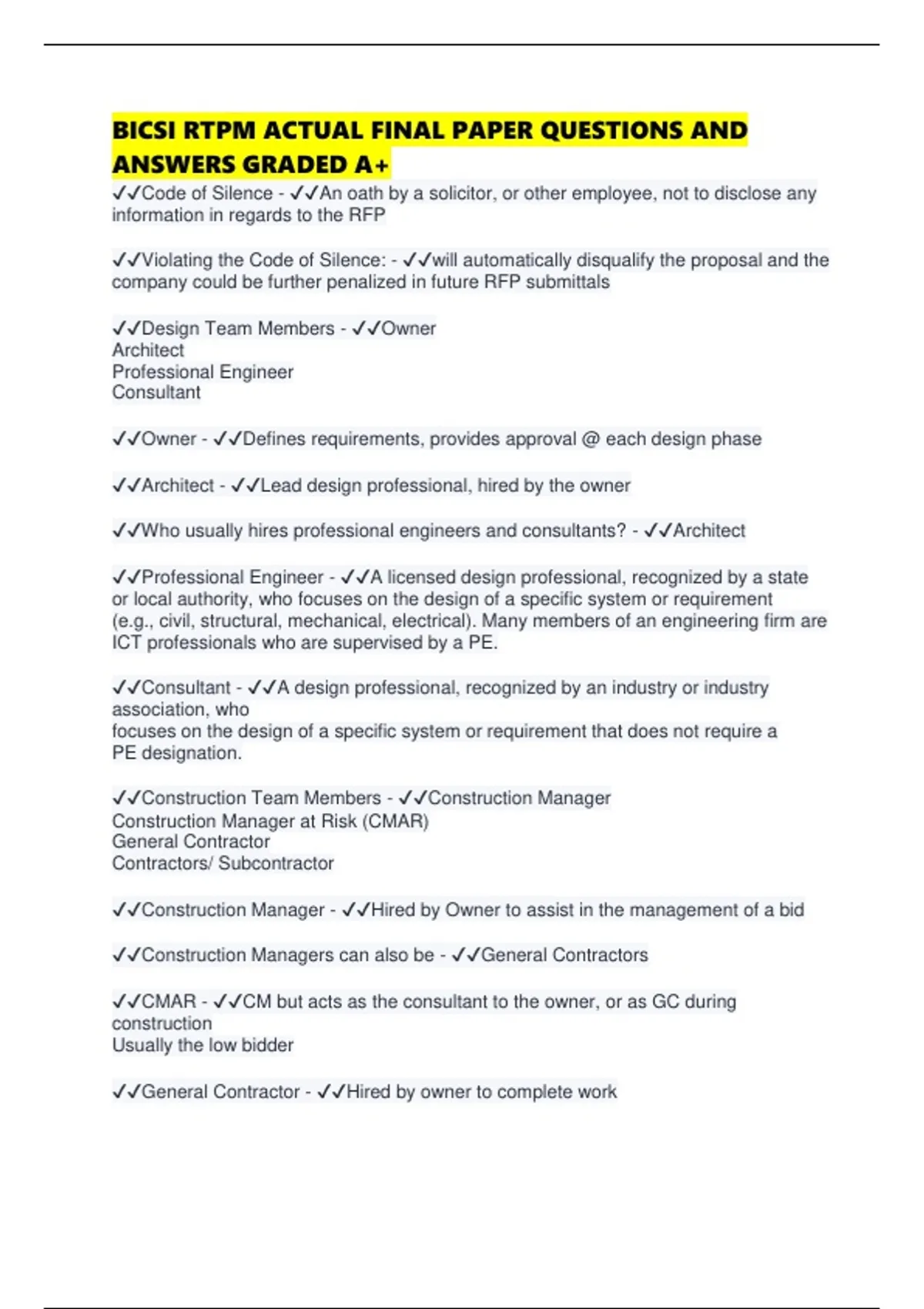 BICSI RTPM ACTUAL FINAL PAPER QUESTIONS AND ANSWERS GRADED A+

✓✓Code of Silence - ✓✓An oath by a solicitor, or other employee, not to disclose any information in regards to the RFP

✓✓Violating the Code of Silence: - ✓✓will automatically disqualify the proposal and the company could be further penalized in future RFP submittals

✓✓Design Team Members - ✓✓Owner
Architect
Professional Engineer
Consultant

✓✓Owner - ✓✓Defines requirements, provides approval @ each design phase

✓✓Architect - ✓✓Lead design professional, hired by the owner

✓✓Who usually hires professional engineers and consultants? - ✓✓Architect

✓✓Professional Engineer - ✓✓A licensed design professional, recognized by a state or local authority, who focuses on the design of a specific system or requirement (e.g., civil, structural, mechanical, electrical). Many members of an engineering firm are ICT professionals who are supervised by a PE.

✓✓Consultant - ✓✓A design professional, recognized by an industry or industry association, who
focuses on the design of a specific system or requirement that does not require a PE designation.

✓✓Construction Team Members - ✓✓Construction Manager
Construction Manager at Risk (CMAR)
General Contractor
Contractors/ Subcontractor

✓✓Construction Manager - ✓✓Hired by Owner to assist in the management of a bid

✓✓Construction Managers can also be - ✓✓General Contractors

✓✓CMAR - ✓✓CM but acts as the consultant to the owner, or as GC during construction
Usually the low bidder

✓✓General Contractor - ✓✓Hired by owner to complete work